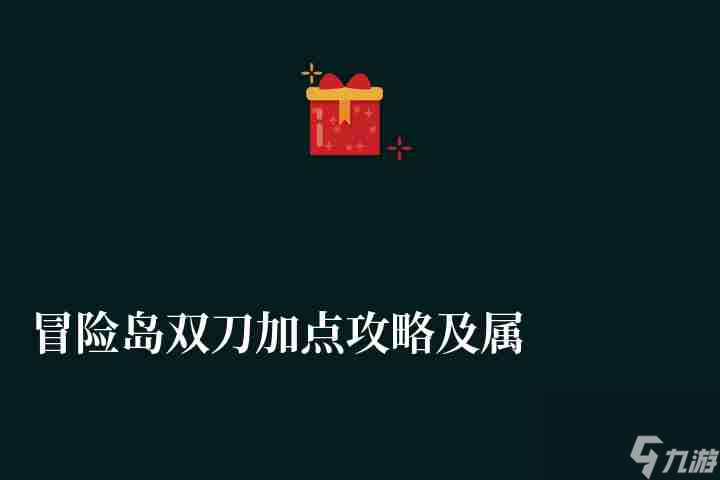 冒险岛双刀加点攻略及属

九游